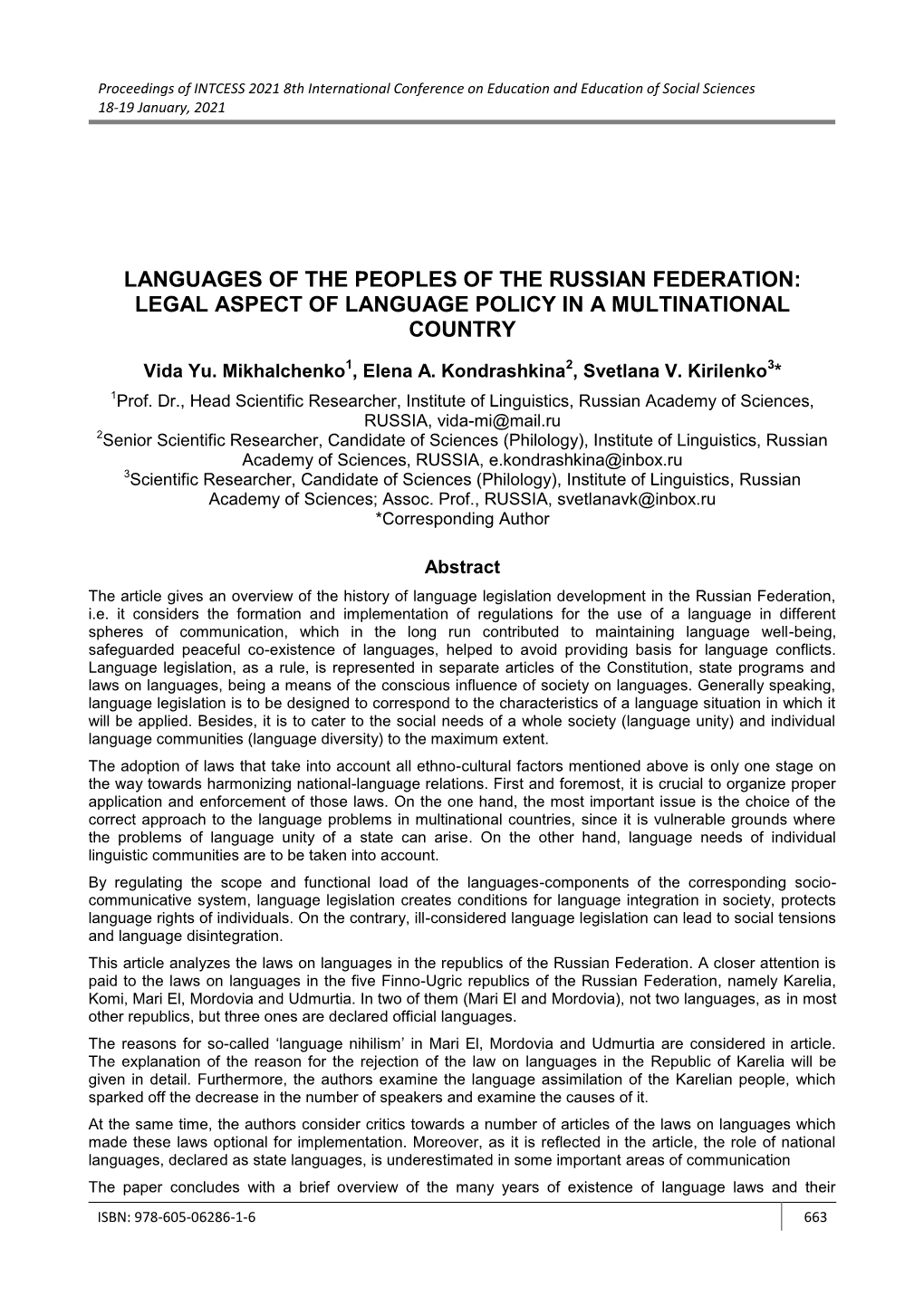 Proceedings of INTCESS 2021 8th International Conference on Education and Education of Social Sciences
18-19 January, 2021

LANGUAGES OF THE PEOPLES OF THE RUSSIAN FEDERATION: LEGAL ASPECT OF LANGUAGE POLICY IN A MULTINATIONAL COUNTRY

Vida Yu. Mikhalchenko$^1$, Elena A. Kondrashkina$^2$, Svetlana V. Kirilenko$^3$*

$^1$Prof. Dr., Head Scientific Researcher, Institute of Linguistics, Russian Academy of Sciences, RUSSIA, vida-mi@mail.ru
$^2$Senior Scientific Researcher, Candidate of Sciences (Philology), Institute of Linguistics, Russian Academy of Sciences, RUSSIA, e.kondrashkina@inbox.ru
$^3$Scientific Researcher, Candidate of Sciences (Philology), Institute of Linguistics, Russian Academy of Sciences; Assoc. Prof., RUSSIA, svetlanavk@inbox.ru
*Corresponding Author

Abstract

The article gives an overview of the history of language legislation development in the Russian Federation, i.e. it considers the formation and implementation of regulations for the use of a language in different spheres of communication, which in the long run contributed to maintaining language well-being, safeguarded peaceful co-existence of languages, helped to avoid providing basis for language conflicts. Language legislation, as a rule, is represented in separate articles of the Constitution, state programs and laws on languages, being a means of the conscious influence of society on languages. Generally speaking, language legislation is to be designed to correspond to the characteristics of a language situation in which it will be applied. Besides, it is to cater to the social needs of a whole society (language unity) and individual language communities (language diversity) to the maximum extent.

The adoption of laws that take into account all ethno-cultural factors mentioned above is only one stage on the way towards harmonizing national-language relations. First and foremost, it is crucial to organize proper application and enforcement of those laws. On the one hand, the most important issue is the choice of the correct approach to the language problems in multinational countries, since it is vulnerable grounds where the problems of language unity of a state can arise. On the other hand, language needs of individual linguistic communities are to be taken into account.

By regulating the scope and functional load of the languages-components of the corresponding socio-communicative system, language legislation creates conditions for language integration in society, protects language rights of individuals. On the contrary, ill-considered language legislation can lead to social tensions and language disintegration.

This article analyzes the laws on languages in the republics of the Russian Federation. A closer attention is paid to the laws on languages in the five Finno-Ugric republics of the Russian Federation, namely Karelia, Komi, Mari El, Mordovia and Udmurtia. In two of them (Mari El and Mordovia), not two languages, as in most other republics, but three ones are declared official languages.

The reasons for so-called ‘language nihilism’ in Mari El, Mordovia and Udmurtia are considered in article. The explanation of the reason for the rejection of the law on languages in the Republic of Karelia will be given in detail. Furthermore, the authors examine the language assimilation of the Karelian people, which sparked off the decrease in the number of speakers and examine the causes of it.

At the same time, the authors consider critics towards a number of articles of the laws on languages which made these laws optional for implementation. Moreover, as it is reflected in the article, the role of national languages, declared as state languages, is underestimated in some important areas of communication

The paper concludes with a brief overview of the many years of existence of language laws and their

ISBN: 978-605-06286-1-6
663